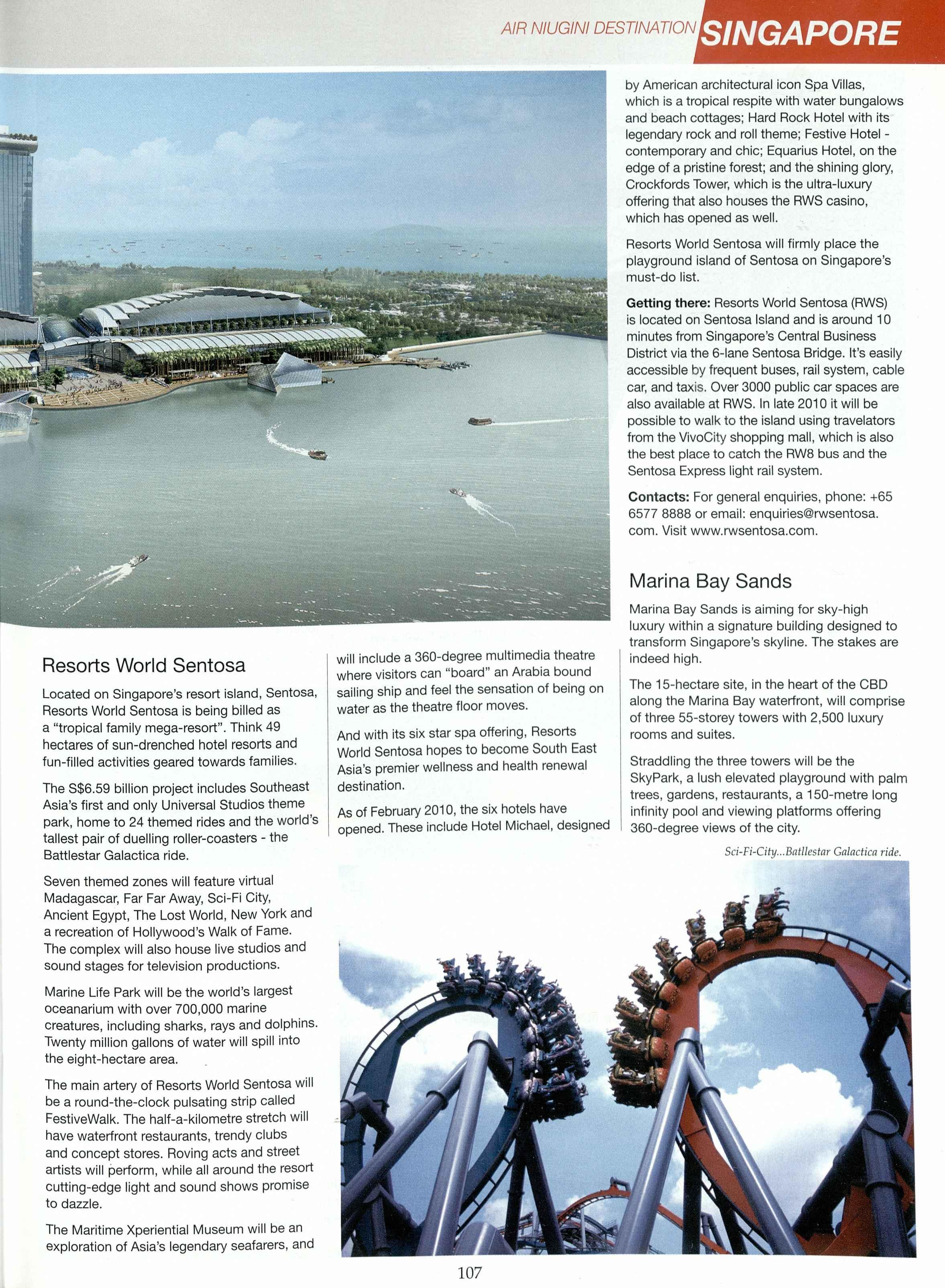 AIR NIUGINI DESTINATION SINGAPORE

Resorts World Sentosa

Located on Singapore's resort island, Sentosa, Resorts World Sentosa is being billed as a "tropical family mega-resort". Think 49 hectares of sun-drenched hotel resorts and fun-filled activities geared towards families.

The S$6.59 billion project includes Southeast Asia's first and only Universal Studios theme park, home to 24 themed rides and the world's tallest pair of duelling roller-coasters - the Battlestar Galactica ride.

Seven themed zones will feature virtual Madagascar, Far Far Away, Sci-Fi City, Ancient Egypt, The Lost World, New York and a recreation of Hollywood's Walk of Fame. The complex will also house live studios and sound stages for television productions.

Marine Life Park will be the world's largest oceanarium with over 700,000 marine creatures, including sharks, rays and dolphins. Twenty million gallons of water will spill into the eight-hectare area.

The main artery of Resorts World Sentosa will be a round-the-clock pulsating strip called FestiveWalk. The half-a-kilometre stretch will have waterfront restaurants, trendy clubs and concept stores. Roving acts and street artists will perform, while all around the resort cutting-edge light and sound shows promise to dazzle.

The Maritime Xperiential Museum will be an exploration of Asia's legendary seafarers, and will include a 360-degree multimedia theatre where visitors can "board" an Arabia bound sailing ship and feel the sensation of being on water as the theatre floor moves.

And with its six star spa offering, Resorts World Sentosa hopes to become South East Asia's premier wellness and health renewal destination.

As of February 2010, the six hotels have opened. These include Hotel Michael, designed by American architectural icon Spa Villas, which is a tropical respite with water bungalows and beach cottages; Hard Rock Hotel with its legendary rock and roll theme; Festive Hotel - contemporary and chic; Equarius Hotel, on the edge of a pristine forest; and the shining glory, Crockfords Tower, which is the ultra-luxury offering that also houses the RWS casino, which has opened as well.

Resorts World Sentosa will firmly place the playground island of Sentosa on Singapore's must-do list.

Getting there: Resorts World Sentosa (RWS) is located on Sentosa Island and is around 10 minutes from Singapore's Central Business District via the 6-lane Sentosa Bridge. It's easily accessible by frequent buses, rail system, cable car, and taxis. Over 3000 public car spaces are also available at RWS. In late 2010 it will be possible to walk to the island using travelators from the VivoCity shopping mall, which is also the best place to catch the RW8 bus and the Sentosa Express light rail system.

Contacts: For general enquiries, phone: +65 6577 8888 or email: enquiries@rwsentosa.com. Visit www.rwsentosa.com.

Marina Bay Sands

Marina Bay Sands is aiming for sky-high luxury within a signature building designed to transform Singapore's skyline. The stakes are indeed high.

The 15-hectare site, in the heart of the CBD along the Marina Bay waterfront, will comprise of three 55-storey towers with 2,500 luxury rooms and suites.

Straddling the three towers will be the SkyPark, a lush elevated playground with palm trees, gardens, restaurants, a 150-metre long infinity pool and viewing platforms offering 360-degree views of the city.

Sci-Fi-City...Batllestar Galactica ride.

107